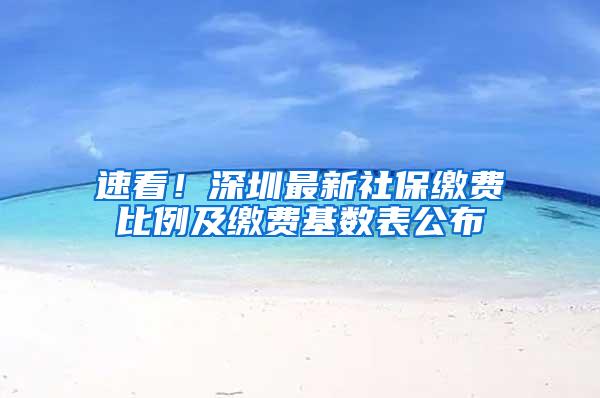 速看！深圳最新社保缴费比例及缴费基数表公布